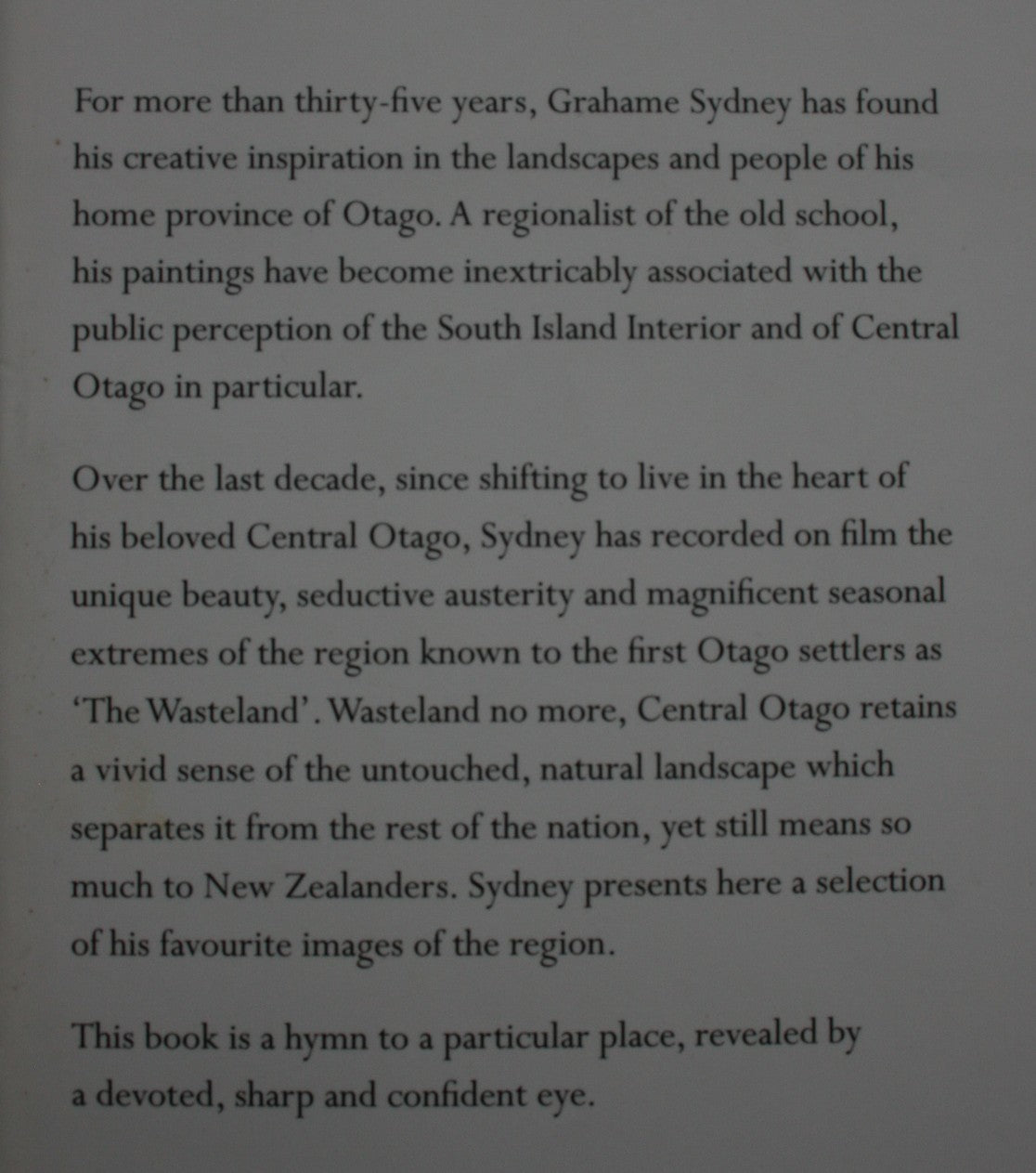 For more than thirty-five years, Grahame Sydney has found his creative inspiration in the landscapes and people of his home province of Otago. A regionalist of the old school, his paintings have become inextricably associated with the public perception of the South Island Interior and of Central Otago in particular.

Over the last decade, since shifting to live in the heart of his beloved Central Otago, Sydney has recorded on film the unique beauty, seductive austerity and magnificent seasonal extremes of the region known to the first Otago settlers as 'The Wasteland'. Wasteland no more, Central Otago retains a vivid sense of the untouched, natural landscape which separates it from the rest of the nation, yet still means so much to New Zealanders. Sydney presents here a selection of his favourite images of the region.

This book is a hymn to a particular place, revealed by a devoted, sharp and confident eye.